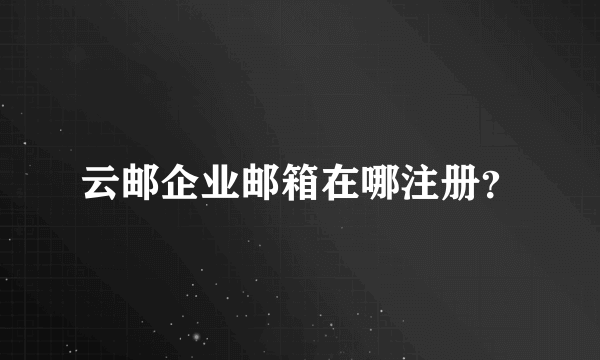 云邮企业邮箱在哪注册?